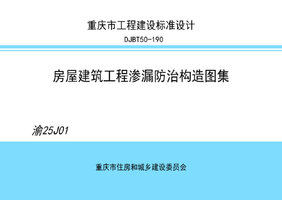 重庆市工程建设标准设计

DJBT50-190

房屋建筑工程渗漏防治构造图集

渝25J01

重庆市住房和城乡建设委员会